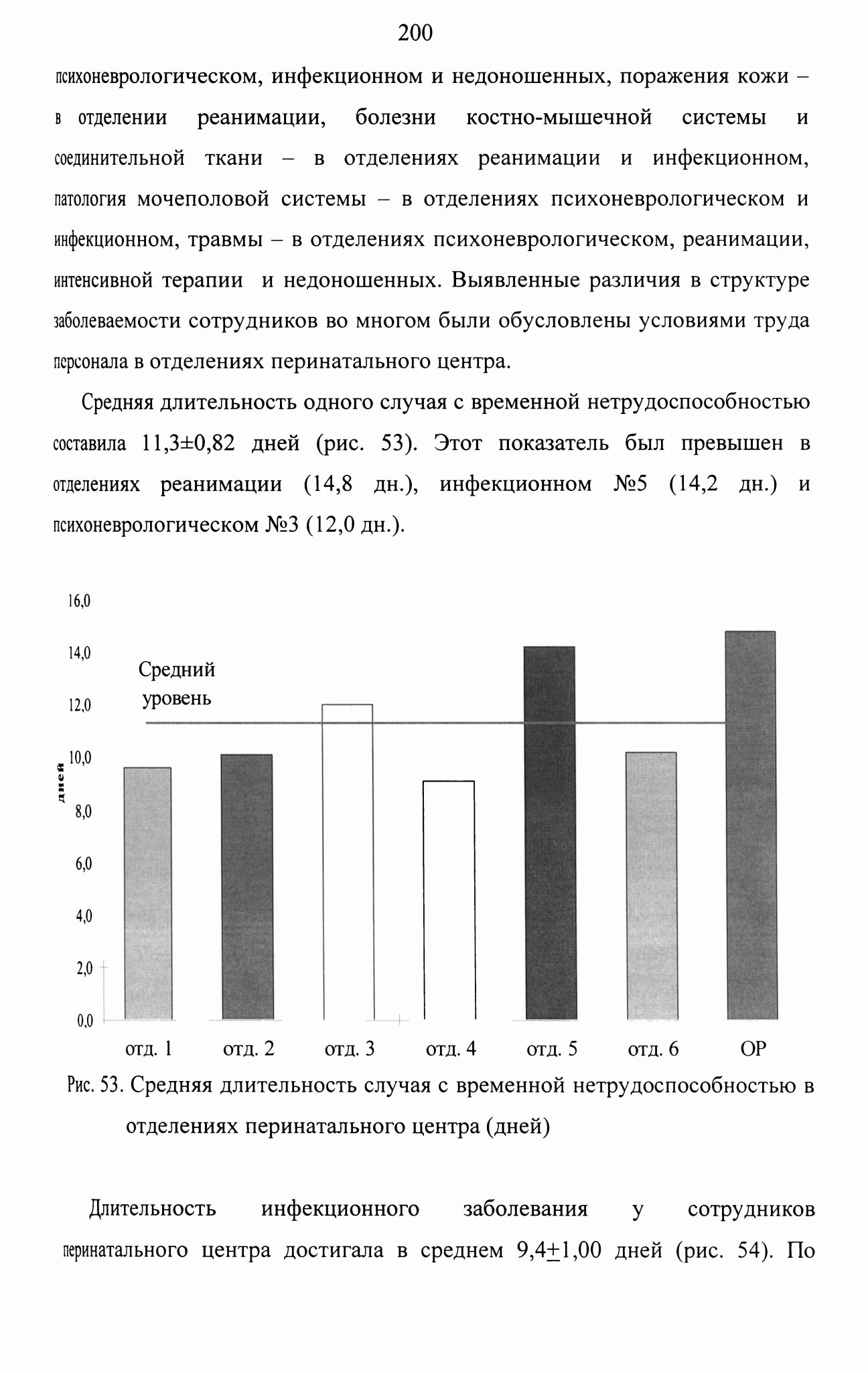 200

психоневрологическом, инфекционном и недоношенных, поражения кожи – в отделении реанимации, болезни костно-мышечной системы и соединительной ткани – в отделениях реанимации и инфекционном, патология мочеполовой системы – в отделениях психоневрологическом и инфекционном, травмы – в отделениях психоневрологическом, реанимации, интенсивной терапии и недоношенных. Выявленные различия в структуре заболеваемости сотрудников во многом были обусловлены условиями труда персонала в отделениях перинатального центра.

Средняя длительность одного случая с временной нетрудоспособностью составила 11,3±0,82 дней (рис. 53). Этот показатель был превышен в отделениях реанимации (14,8 дн.), инфекционном №5 (14,2 дн.) и психоневрологическом №3 (12,0 дн.).

16,0
14,0
12,0
10,0
8,0
6,0
4,0
2,0
0,0
дней
Средний уровень
отд. 1
отд. 2
отд. 3
отд. 4
отд. 5
отд. 6
ОР

Рис. 53. Средняя длительность случая с временной нетрудоспособностью в отделениях перинатального центра (дней)

Длительность инфекционного заболевания у сотрудников перинатального центра достигала в среднем 9,4±1,00 дней (рис. 54). По